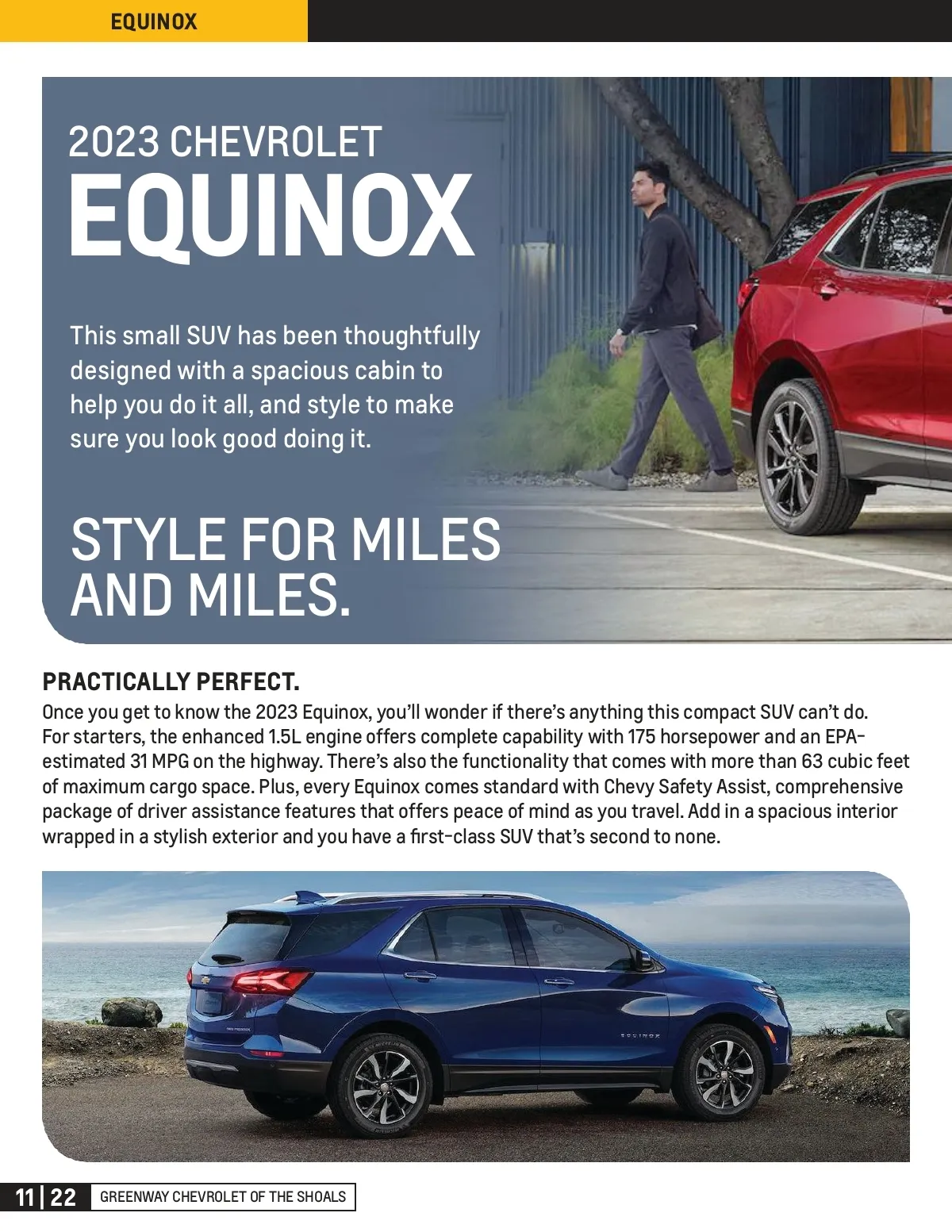 EQUINOX

2023 CHEVROLET
EQUINOX

This small SUV has been thoughtfully designed with a spacious cabin to help you do it all, and style to make sure you look good doing it.

STYLE FOR MILES AND MILES.

PRACTICALLY PERFECT.

Once you get to know the 2023 Equinox, you'll wonder if there's anything this compact SUV can't do. For starters, the enhanced 1.5L engine offers complete capability with 175 horsepower and an EPA-estimated 31 MPG on the highway. There's also the functionality that comes with more than 63 cubic feet of maximum cargo space. Plus, every Equinox comes standard with Chevy Safety Assist, comprehensive package of driver assistance features that offers peace of mind as you travel. Add in a spacious interior wrapped in a stylish exterior and you have a first-class SUV that's second to none.

11 | 22 GREENWAY CHEVROLET OF THE SHOALS